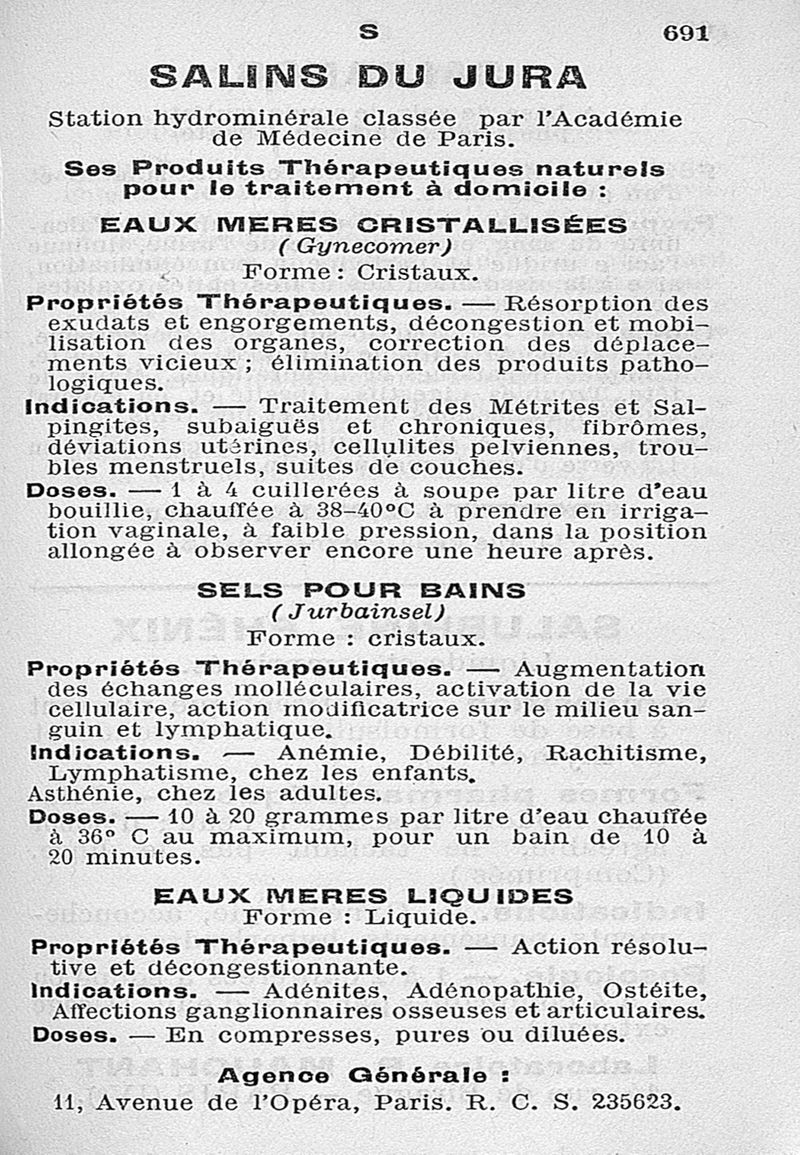 S 691

SALINS DU JURA

Station hydrominérale classée par l'Académie de Médecine de Paris.

Ses Produits Thérapeutiques naturels pour le traitement à domicile :

EAUX MERES CRISTALLISÉES
(Gynecomer)
Forme : Cristaux.

Propriétés Thérapeutiques. — Résorption des exudats et engorgements, décongestion et mobilisation des organes, correction des déplacements vicieux ; élimination des produits pathologiques.

Indications. — Traitement des Métrites et Salpingites, subaiguës et chroniques, fibrômes, déviations utérines, cellulites pelviennes, troubles menstruels, suites de couches.

Doses. — 1 à 4 cuillerées à soupe par litre d'eau bouillie, chauffée à 38-40°C à prendre en irrigation vaginale, à faible pression, dans la position allongée à observer encore une heure après.

SELS POUR BAINS
(Jurbainsel)
Forme : cristaux.

Propriétés Thérapeutiques. — Augmentation des échanges molléculaires, activation de la vie cellulaire, action modificatrice sur le milieu sanguin et lymphatique.

Indications. — Anémie, Débilité, Rachitisme, Lymphatisme, chez les enfants.
Asthénie, chez les adultes.

Doses. — 10 à 20 grammes par litre d'eau chauffée à 36° C au maximum, pour un bain de 10 à 20 minutes.

EAUX MERES LIQUIDES
Forme : Liquide.

Propriétés Thérapeutiques. — Action résolutive et décongestionnante.

Indications. — Adénites, Adénopathie, Ostéite, Affections ganglionnaires osseuses et articulaires.

Doses. — En compresses, pures ou diluées.

Agence Générale :
11, Avenue de l'Opéra, Paris. R. C. S. 235623.